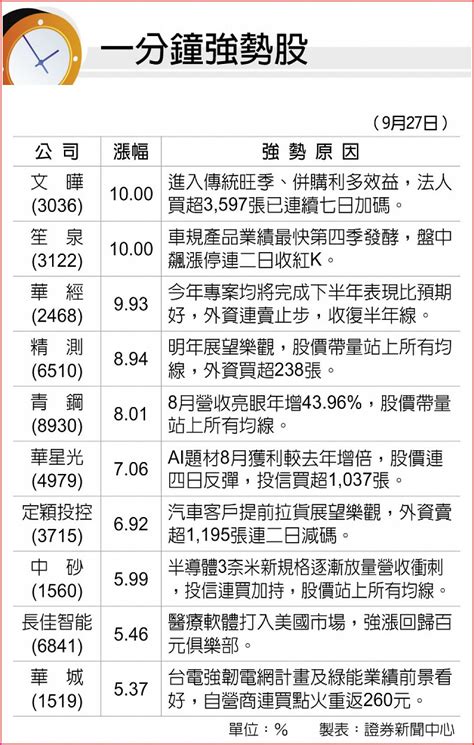 一分鐘強勢股

（9月27日）

| 公司 | 漲幅 | 強勢原因 |
|---|---|---|
| 文曄 (3036) | 10.00 | 進入傳統旺季、併購利多效益，法人買超3,597張已連續七日加碼。 |
| 笙泉 (3122) | 10.00 | 車規產品業績最快第四季發酵，盤中飆漲停連二日收紅K。 |
| 華經 (2468) | 9.93 | 今年專案均將完成下半年表現比預期好，外資連賣止步，收復半年線。 |
| 精測 (6510) | 8.94 | 明年展望樂觀，股價帶量站上所有均線，外資買超238張。 |
| 青鋼 (8930) | 8.01 | 8月營收亮眼年增43.96%，股價帶量站上所有均線。 |
| 華星光 (4979) | 7.06 | AI題材8月獲利較去年增倍，股價連四日反彈，投信買超1,037張。 |
| 定穎投控 (3715) | 6.92 | 汽車客戶提前拉貨展望樂觀，外資賣超1,195張連二日減碼。 |
| 中砂 (1560) | 5.99 | 半導體3奈米新規格逐漸放量營收衝刺，投信連買加持，股價站上所有均線。 |
| 長佳智能 (6841) | 5.46 | 醫療軟體打入美國市場，強漲回歸百元俱樂部。 |
| 華城 (1519) | 5.37 | 台電強韌電網計畫及綠能業績前景看好，自營商連買點火重返260元。 |

單位：%　製表：證券新聞中心